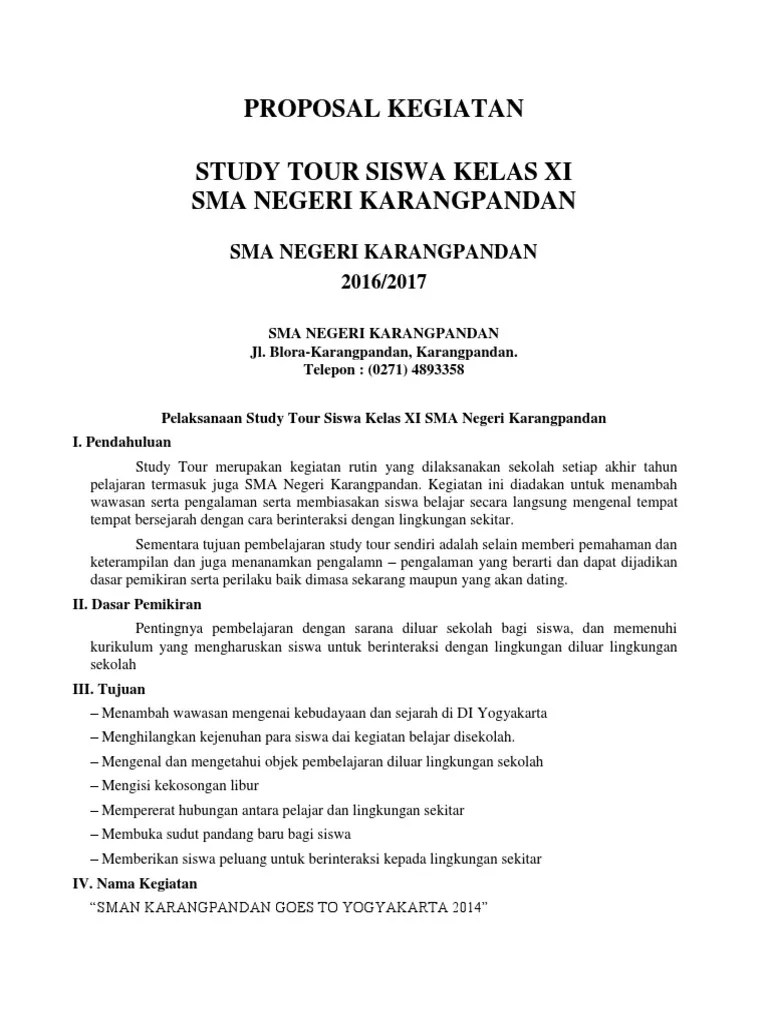 PROPOSAL KEGIATAN

STUDY TOUR SISWA KELAS XI
SMA NEGERI KARANGPANDAN

SMA NEGERI KARANGPANDAN
2016/2017

SMA NEGERI KARANGPANDAN
Jl. Blora-Karangpandan, Karangpandan.
Telepon : (0271) 4893358

Pelaksanaan Study Tour Siswa Kelas XI SMA Negeri Karangpandan

I. Pendahuluan

Study Tour merupakan kegiatan rutin yang dilaksanakan sekolah setiap akhir tahun pelajaran termasuk juga SMA Negeri Karangpandan. Kegiatan ini diadakan untuk menambah wawasan serta pengalaman serta membiasakan siswa belajar secara langsung mengenal tempat tempat bersejarah dengan cara berinteraksi dengan lingkungan sekitar.

Sementara tujuan pembelajaran study tour sendiri adalah selain memberi pemahaman dan keterampilan dan juga menanamkan pengalamn – pengalaman yang berarti dan dapat dijadikan dasar pemikiran serta perilaku baik dimasa sekarang maupun yang akan dating.

II. Dasar Pemikiran

Pentingnya pembelajaran dengan sarana diluar sekolah bagi siswa, dan memenuhi kurikulum yang mengharuskan siswa untuk berinteraksi dengan lingkungan diluar lingkungan sekolah

III. Tujuan

– Menambah wawasan mengenai kebudayaan dan sejarah di DI Yogyakarta
– Menghilangkan kejenuhan para siswa dai kegiatan belajar disekolah.
– Mengenal dan mengetahui objek pembelajaran diluar lingkungan sekolah
– Mengisi kekosongan libur
– Mempererat hubungan antara pelajar dan lingkungan sekitar
– Membuka sudut pandang baru bagi siswa
– Memberikan siswa peluang untuk berinteraksi kepada lingkungan sekitar

IV. Nama Kegiatan

“SMAN KARANGPANDAN GOES TO YOGYAKARTA 2014”